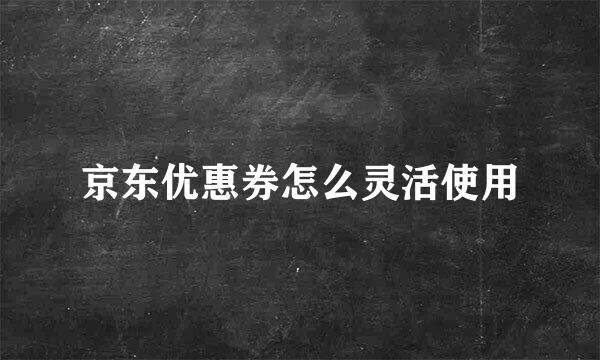 京东优惠券怎么灵活使用